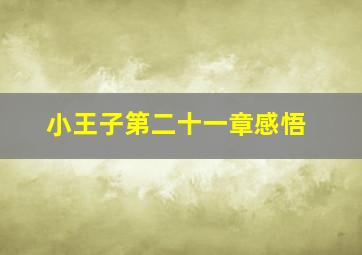 小王子第二十一章感悟